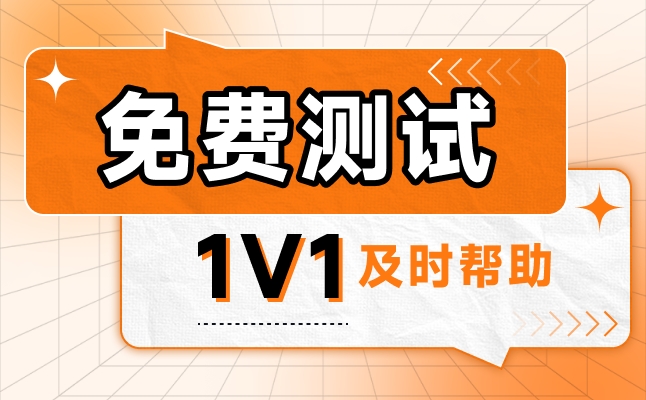 免费测试

1V1 及时帮助